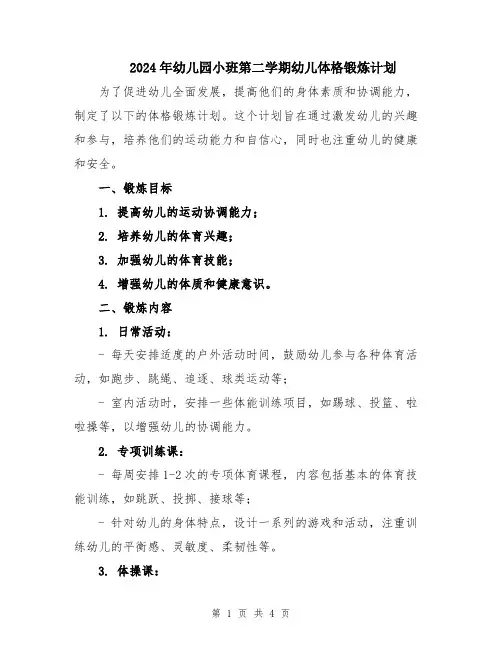 2024年幼儿园小班第二学期幼儿体格锻炼计划

为了促进幼儿全面发展，提高他们的身体素质和协调能力，制定了以下的体格锻炼计划。这个计划旨在通过激发幼儿的兴趣和参与，培养他们的运动能力和自信心，同时也注重幼儿的健康和安全。

一、锻炼目标

1. 提高幼儿的运动协调能力；

2. 培养幼儿的体育兴趣；

3. 加强幼儿的体育技能；

4. 增强幼儿的体质和健康意识。

二、锻炼内容

1. 日常活动：

- 每天安排适度的户外活动时间，鼓励幼儿参与各种体育活动，如跑步、跳绳、追逐、球类运动等；

- 室内活动时，安排一些体能训练项目，如踢球、投篮、啦啦操等，以增强幼儿的协调能力。

2. 专项训练课：

- 每周安排1-2次的专项体育课程，内容包括基本的体育技能训练，如跳跃、投掷、接球等；

- 针对幼儿的身体特点，设计一系列的游戏和活动，注重训练幼儿的平衡感、灵敏度、柔韧性等。

3. 体操课：

第 1 页 共 4 页